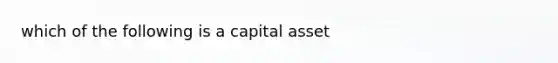 which of the following is a capital asset